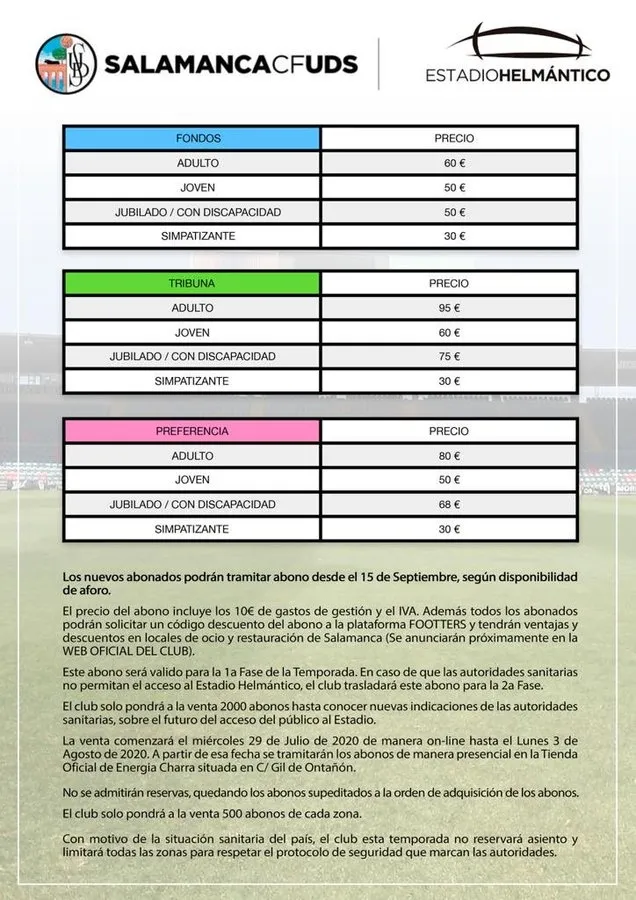 SALAMANCACFUDS

ESTADIOHELMÁNTICO

| FONDOS | PRECIO |
|---|---|
| ADULTO | 60 € |
| JOVEN | 50 € |
| JUBILADO / CON DISCAPACIDAD | 50 € |
| SIMPATIZANTE | 30 € |

| TRIBUNA | PRECIO |
|---|---|
| ADULTO | 95 € |
| JOVEN | 60 € |
| JUBILADO / CON DISCAPACIDAD | 75 € |
| SIMPATIZANTE | 30 € |

| PREFERENCIA | PRECIO |
|---|---|
| ADULTO | 80 € |
| JOVEN | 50 € |
| JUBILADO / CON DISCAPACIDAD | 68 € |
| SIMPATIZANTE | 30 € |

Los nuevos abonados podrán tramitar abono desde el 15 de Septiembre, según disponibilidad de aforo.

El precio del abono incluye los 10€ de gastos de gestión y el IVA. Además todos los abonados podrán solicitar un código descuento del abono a la plataforma FOOTTERS y tendrán ventajas y descuentos en locales de ocio y restauración de Salamanca (Se anunciarán próximamente en la WEB OFICIAL DEL CLUB).

Este abono será valido para la 1a Fase de la Temporada. En caso de que las autoridades sanitarias no permitan el acceso al Estadio Helmántico, el club trasladará este abono para la 2a Fase.

El club solo pondrá a la venta 2000 abonos hasta conocer nuevas indicaciones de las autoridades sanitarias, sobre el futuro del acceso del público al Estadio.

La venta comenzará el miércoles 29 de Julio de 2020 de manera on-line hasta el Lunes 3 de Agosto de 2020. A partir de esa fecha se tramitarán los abonos de manera presencial en la Tienda Oficial de Energia Charra situada en C/ Gil de Ontañón.

No se admitirán reservas, quedando los abonos supeditados a la orden de adquisición de los abonos.

El club solo pondrá a la venta 500 abonos de cada zona.

Con motivo de la situación sanitaria del país, el club esta temporada no reservará asiento y limitará todas las zonas para respetar el protocolo de seguridad que marcan las autoridades.